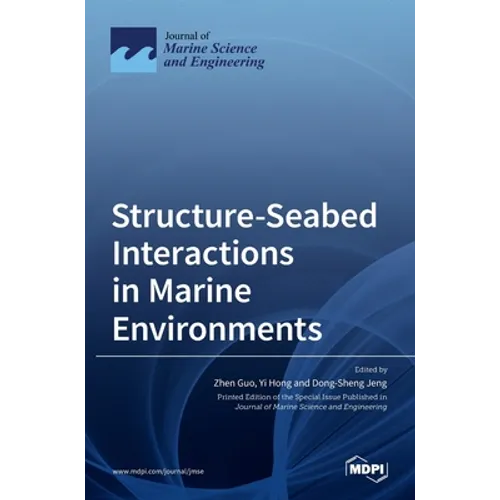 Journal of
Marine Science
and Engineering

Structure-Seabed Interactions in Marine Environments

Edited by
Zhen Guo, Yi Hong and Dong-Sheng Jeng
Printed Edition of the Special Issue Published in
Journal of Marine Science and Engineering

www.mdpi.com/journal/jmse

MDPI